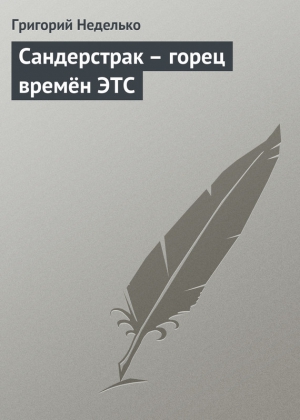 Григорий Неделько

Сандерстрак – горец времён ЭТС